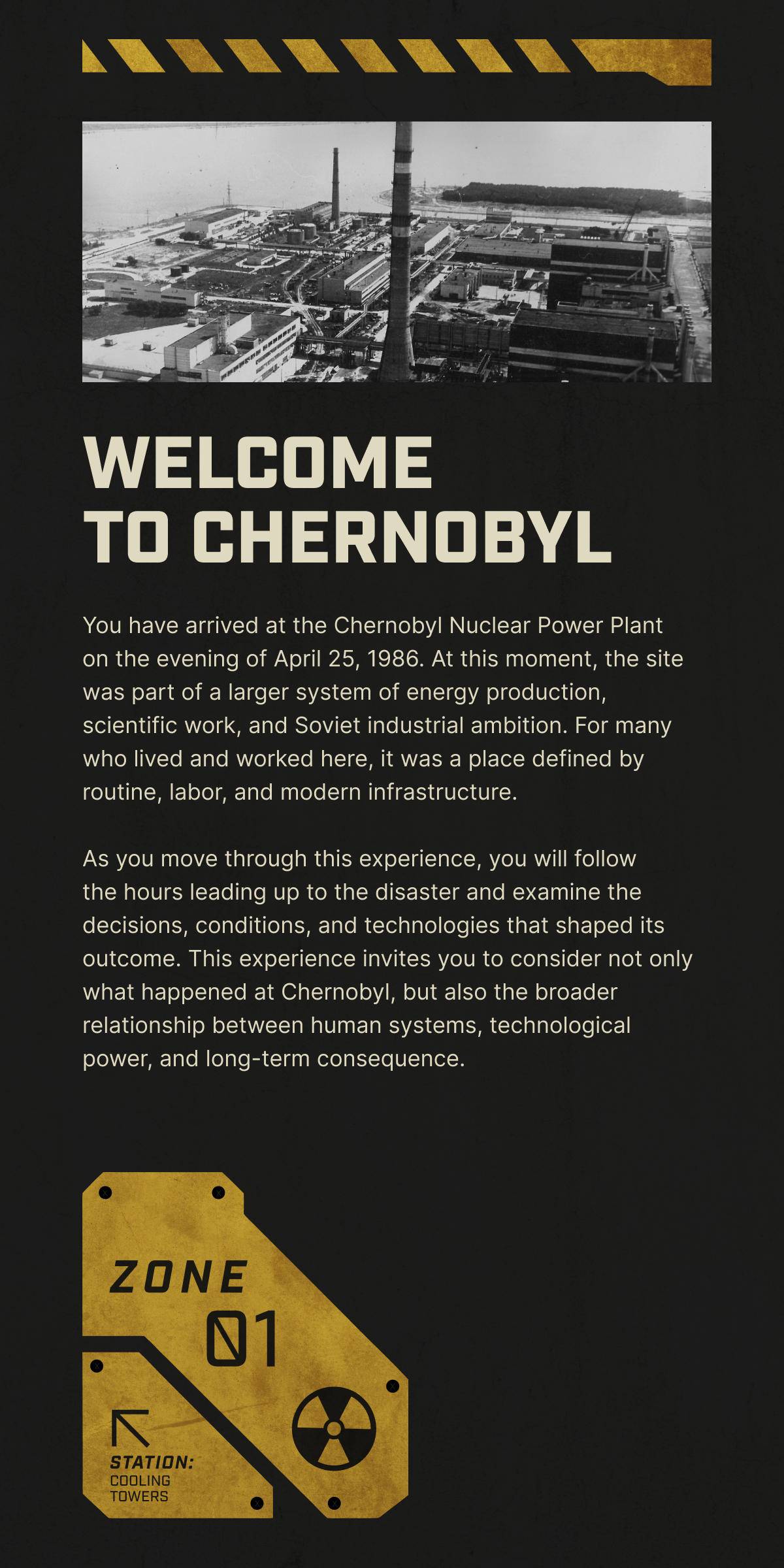 WELCOME TO CHERNOBYL

You have arrived at the Chernobyl Nuclear Power Plant on the evening of April 25, 1986. At this moment, the site was part of a larger system of energy production, scientific work, and Soviet industrial ambition. For many who lived and worked here, it was a place defined by routine, labor, and modern infrastructure.

As you move through this experience, you will follow the hours leading up to the disaster and examine the decisions, conditions, and technologies that shaped its outcome. This experience invites you to consider not only what happened at Chernobyl, but also the broader relationship between human systems, technological power, and long-term consequence.

ZONE 01

STATION: COOLING TOWERS